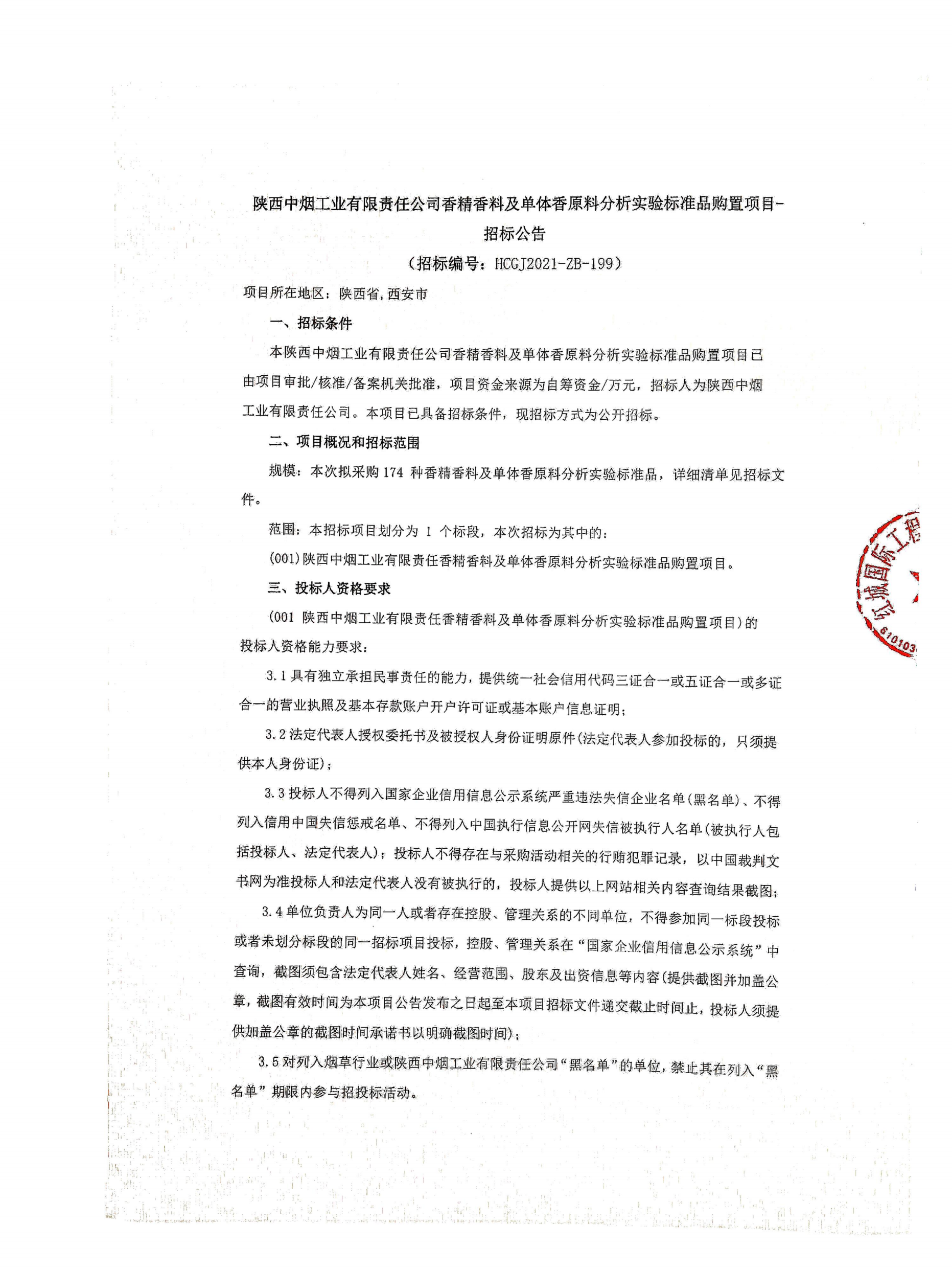 陕西中烟工业有限责任公司香精香料及单体香原料分析实验标准品购置项目-招标公告

（招标编号：HCGJ2021-ZB-199）

项目所在地区：陕西省,西安市

一、招标条件

本陕西中烟工业有限责任公司香精香料及单体香原料分析实验标准品购置项目已由项目审批/核准/备案机关批准，项目资金来源为自筹资金/万元，招标人为陕西中烟工业有限责任公司。本项目已具备招标条件，现招标方式为公开招标。

二、项目概况和招标范围

规模：本次拟采购 174 种香精香料及单体香原料分析实验标准品，详细清单见招标文件。

范围：本招标项目划分为 1 个标段，本次招标为其中的：

(001)陕西中烟工业有限责任香精香料及单体香原料分析实验标准品购置项目。

三、投标人资格要求

(001 陕西中烟工业有限责任香精香料及单体香原料分析实验标准品购置项目)的投标人资格能力要求：

3.1 具有独立承担民事责任的能力，提供统一社会信用代码三证合一或五证合一或多证合一的营业执照及基本存款账户开户许可证或基本账户信息证明；

3.2 法定代表人授权委托书及被授权人身份证明原件(法定代表人参加投标的，只须提供本人身份证)；

3.3 投标人不得列入国家企业信用信息公示系统严重违法失信企业名单(黑名单)、不得列入信用中国失信惩戒名单、不得列入中国执行信息公开网失信被执行人名单(被执行人包括投标人、法定代表人)；投标人不得存在与采购活动相关的行贿犯罪记录，以中国裁判文书网为准投标人和法定代表人没有被执行的，投标人提供以上网站相关内容查询结果截图；

3.4 单位负责人为同一人或者存在控股、管理关系的不同单位，不得参加同一标段投标或者未划分标段的同一招标项目投标，控股、管理关系在“国家企业信用信息公示系统”中查询，截图须包含法定代表人姓名、经营范围、股东及出资信息等内容(提供截图并加盖公章，截图有效时间为本项目公告发布之日起至本项目招标文件递交截止时间止，投标人须提供加盖公章的截图时间承诺书以明确截图时间)；

3.5 对列入烟草行业或陕西中烟工业有限责任公司“黑名单”的单位，禁止其在列入“黑名单”期限内参与招投标活动。

红城国际工程
610103